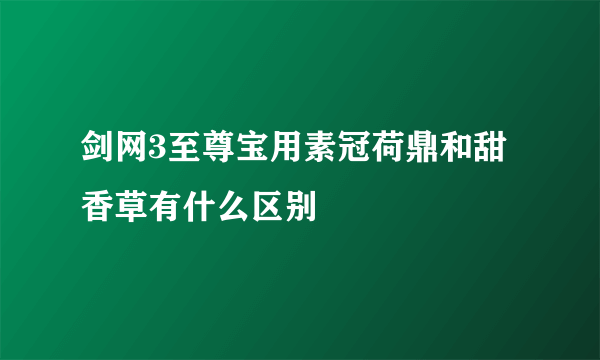 剑网3至尊宝用素冠荷鼎和甜香草有什么区别